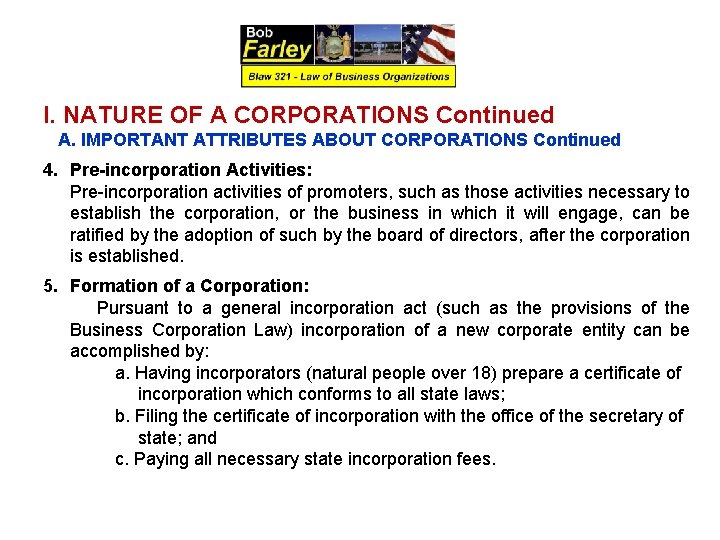 Bob
Farley

Blaw 321 - Law of Business Organizations

I. NATURE OF A CORPORATIONS Continued

A. IMPORTANT ATTRIBUTES ABOUT CORPORATIONS Continued

4. Pre-incorporation Activities:
Pre-incorporation activities of promoters, such as those activities necessary to establish the corporation, or the business in which it will engage, can be ratified by the adoption of such by the board of directors, after the corporation is established.

5. Formation of a Corporation:
Pursuant to a general incorporation act (such as the provisions of the Business Corporation Law) incorporation of a new corporate entity can be accomplished by:

a. Having incorporators (natural people over 18) prepare a certificate of incorporation which conforms to all state laws;

b. Filing the certificate of incorporation with the office of the secretary of state; and

c. Paying all necessary state incorporation fees.